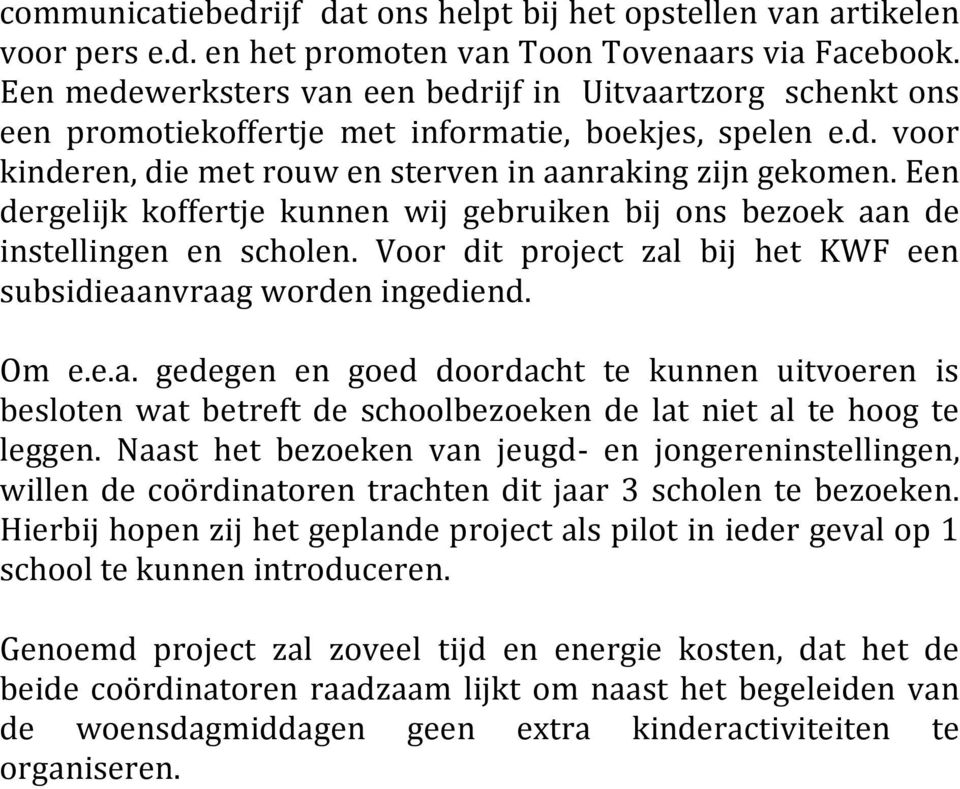 communicatiebedrijf dat ons helpt bij het opstellen van artikelen voor pers e.d. en het promoten van Toon Tovenaars via Facebook. Een medewerksters van een bedrijf in Uitvaartzorg schenkt ons een promotiekoffertje met informatie, boekjes, spelen e.d. voor kinderen, die met rouw en sterven in aanraking zijn gekomen. Een dergelijk koffertje kunnen wij gebruiken bij ons bezoek aan de instellingen en scholen. Voor dit project zal bij het KWF een subsidieaanvraag worden ingediend.

Om e.e.a. gedegen en goed doordacht te kunnen uitvoeren is besloten wat betreft de schoolbezoeken de lat niet al te hoog te leggen. Naast het bezoeken van jeugd- en jongereninstellingen, willen de coördinatoren trachten dit jaar 3 scholen te bezoeken. Hierbij hopen zij het geplande project als pilot in ieder geval op 1 school te kunnen introduceren.

Genoemd project zal zoveel tijd en energie kosten, dat het de beide coördinatoren raadzaam lijkt om naast het begeleiden van de woensdagmiddagen geen extra kinderactiviteiten te organiseren.